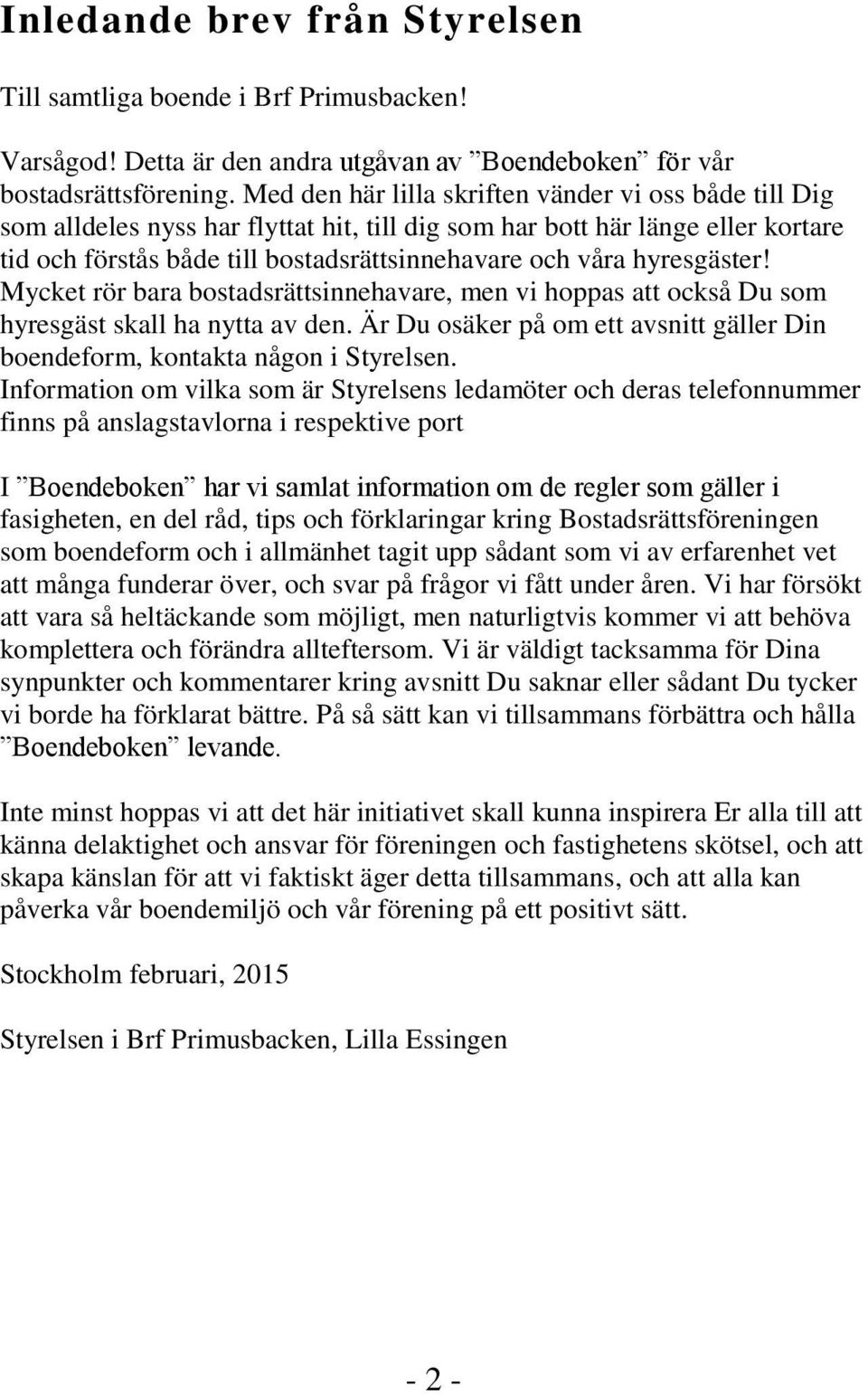 Inledande brev från Styrelsen

Till samtliga boende i Brf Primusbacken!

Varsågod! Detta är den andra utgåvan av ”Boendeboken” för vår bostadsrättsförening. Med den här lilla skriften vänder vi oss både till Dig som alldeles nyss har flyttat hit, till dig som har bott här länge eller kortare tid och förstås både till bostadsrättsinnehavare och våra hyresgäster! Mycket rör bara bostadsrättsinnehavare, men vi hoppas att också Du som hyresgäst skall ha nytta av den. Är Du osäker på om ett avsnitt gäller Din boendeform, kontakta någon i Styrelsen.
Information om vilka som är Styrelsens ledamöter och deras telefonnummer finns på anslagstavlorna i respektive port

I ”Boendeboken” har vi samlat information om de regler som gäller i fasigheten, en del råd, tips och förklaringar kring Bostadsrättsföreningen som boendeform och i allmänhet tagit upp sådant som vi av erfarenhet vet att många funderar över, och svar på frågor vi fått under åren. Vi har försökt att vara så heltäckande som möjligt, men naturligtvis kommer vi att behöva komplettera och förändra allteftersom. Vi är väldigt tacksamma för Dina synpunkter och kommentarer kring avsnitt Du saknar eller sådant Du tycker vi borde ha förklarat bättre. På så sätt kan vi tillsammans förbättra och hålla ”Boendeboken” levande.

Inte minst hoppas vi att det här initiativet skall kunna inspirera Er alla till att känna delaktighet och ansvar för föreningen och fastighetens skötsel, och att skapa känslan för att vi faktiskt äger detta tillsammans, och att alla kan påverka vår boendemiljö och vår förening på ett positivt sätt.

Stockholm februari, 2015

Styrelsen i Brf Primusbacken, Lilla Essingen

- 2 -